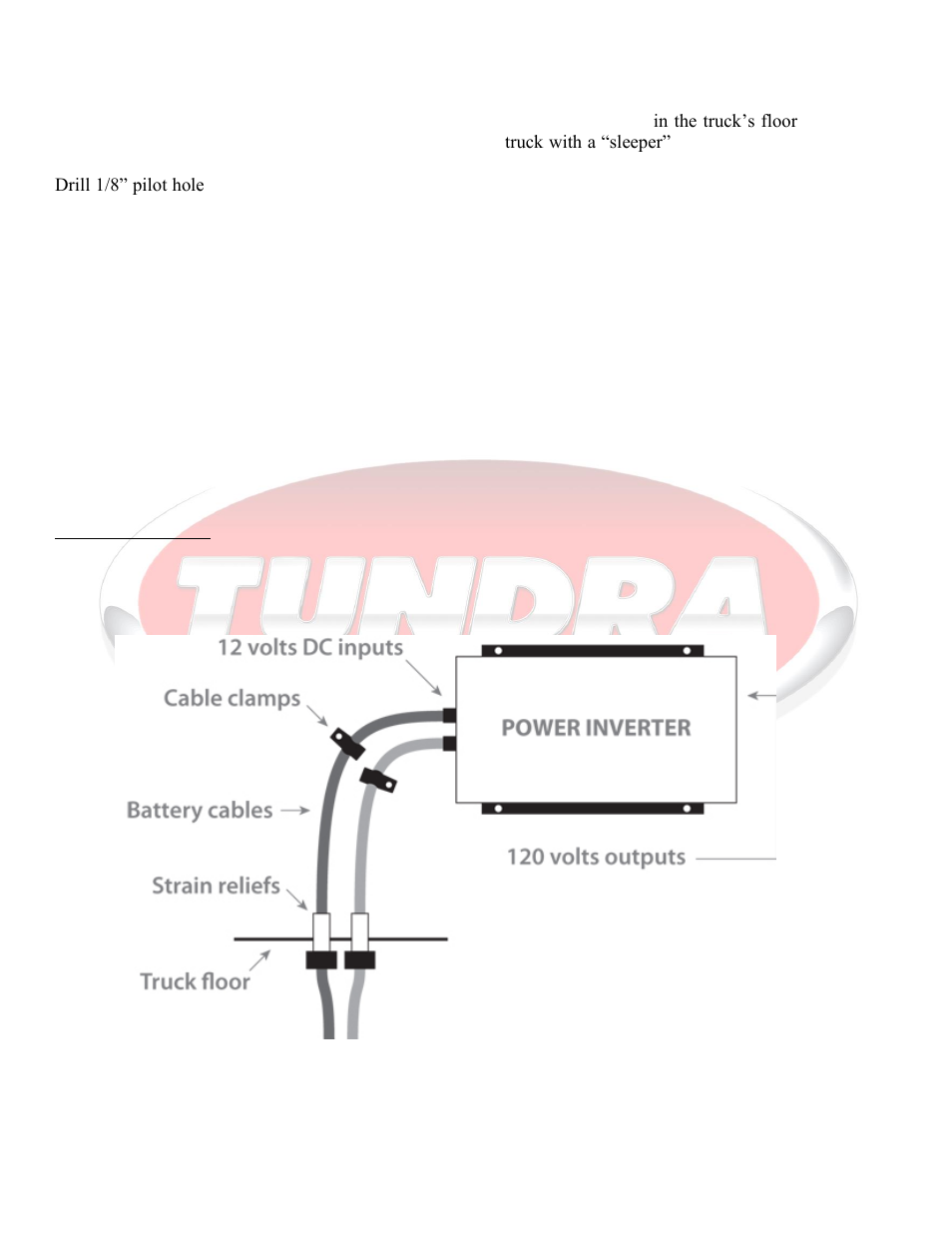 in the truck's floor
truck with a "sleeper"

Drill 1/8" pilot hole

TUNDRA

12 volts DC inputs

Cable clamps

POWER INVERTER

Battery cables

120 volts outputs

Strain reliefs

Truck floor